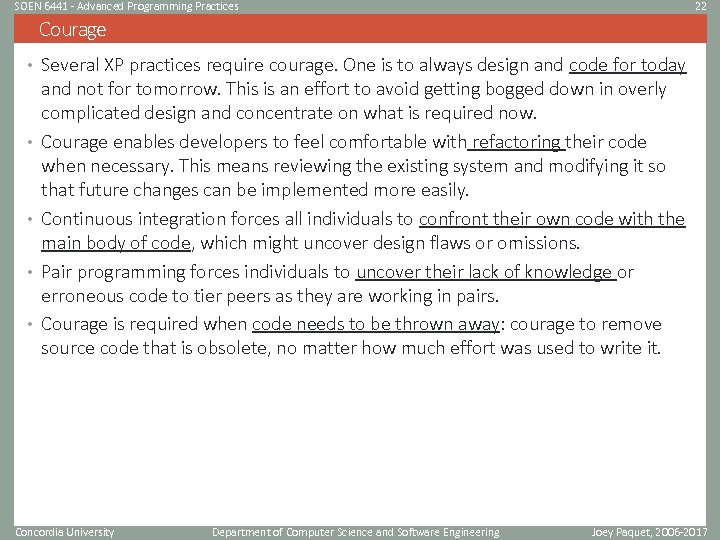 SOEN 6441 - Advanced Programming Practices

22

Courage

• Several XP practices require courage. One is to always design and code for today and not for tomorrow. This is an effort to avoid getting bogged down in overly complicated design and concentrate on what is required now.

• Courage enables developers to feel comfortable with refactoring their code when necessary. This means reviewing the existing system and modifying it so that future changes can be implemented more easily.

• Continuous integration forces all individuals to confront their own code with the main body of code, which might uncover design flaws or omissions.

• Pair programming forces individuals to uncover their lack of knowledge or erroneous code to tier peers as they are working in pairs.

• Courage is required when code needs to be thrown away: courage to remove source code that is obsolete, no matter how much effort was used to write it.

Concordia University

Department of Computer Science and Software Engineering

Joey Paquet, 2006-2017